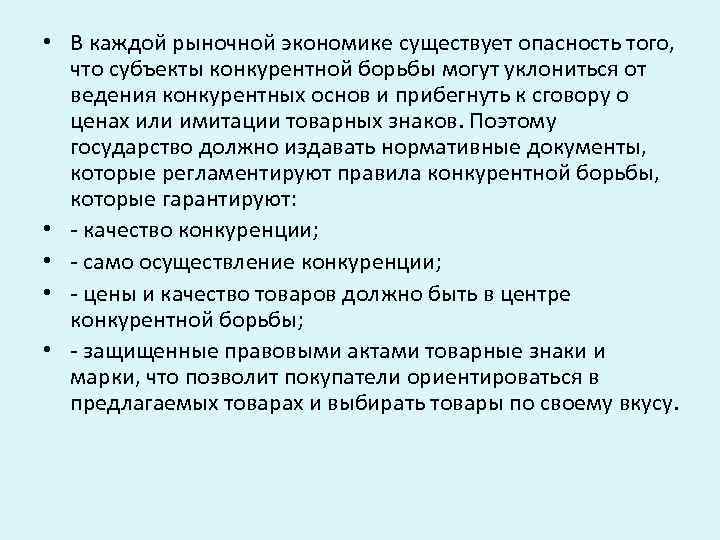 • В каждой рыночной экономике существует опасность того, что субъекты конкурентной борьбы могут уклониться от ведения конкурентных основ и прибегнуть к сговору о ценах или имитации товарных знаков. Поэтому государство должно издавать нормативные документы, которые регламентируют правила конкурентной борьбы, которые гарантируют:

• - качество конкуренции;

• - само осуществление конкуренции;

• - цены и качество товаров должно быть в центре конкурентной борьбы;

• - защищенные правовыми актами товарные знаки и марки, что позволит покупатели ориентироваться в предлагаемых товарах и выбирать товары по своему вкусу.